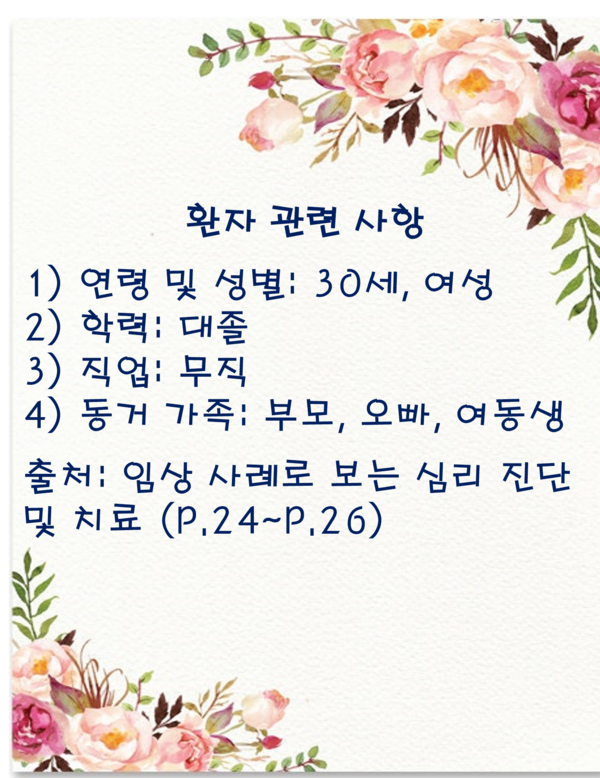 환자 관련 사항

1) 연령 및 성별: 30세, 여성
2) 학력: 대졸
3) 직업: 무직
4) 동거 가족: 부모, 오빠, 여동생

출처: 임상 사례로 보는 심리 진단 및 치료 (P.24~P.26)